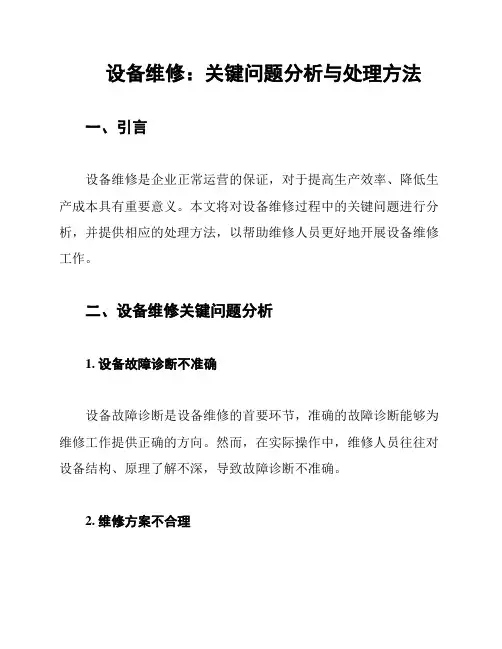 设备维修：关键问题分析与处理方法

一、引言

设备维修是企业正常运营的保证，对于提高生产效率、降低生产成本具有重要意义。本文将对设备维修过程中的关键问题进行分析，并提供相应的处理方法，以帮助维修人员更好地开展设备维修工作。

二、设备维修关键问题分析

1. 设备故障诊断不准确

设备故障诊断是设备维修的首要环节，准确的故障诊断能够为维修工作提供正确的方向。然而，在实际操作中，维修人员往往对设备结构、原理了解不深，导致故障诊断不准确。

2. 维修方案不合理